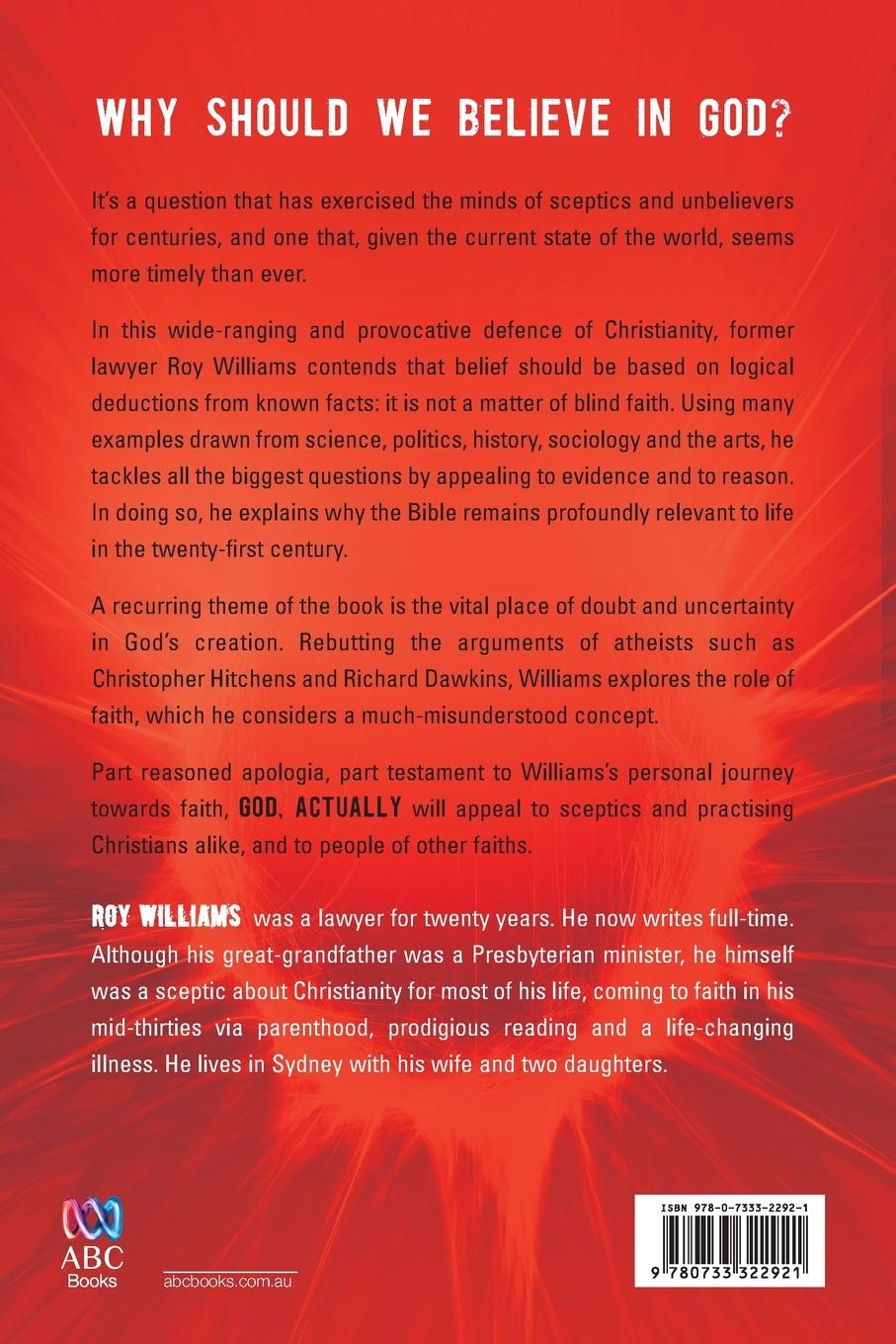 WHY SHOULD WE BELIEVE IN GOD?

It's a question that has exercised the minds of sceptics and unbelievers for centuries, and one that, given the current state of the world, seems more timely than ever.

In this wide-ranging and provocative defence of Christianity, former lawyer Roy Williams contends that belief should be based on logical deductions from known facts: it is not a matter of blind faith. Using many examples drawn from science, politics, history, sociology and the arts, he tackles all the biggest questions by appealing to evidence and to reason. In doing so, he explains why the Bible remains profoundly relevant to life in the twenty-first century.

A recurring theme of the book is the vital place of doubt and uncertainty in God's creation. Rebutting the arguments of atheists such as Christopher Hitchens and Richard Dawkins, Williams explores the role of faith, which he considers a much-misunderstood concept.

Part reasoned apologia, part testament to Williams's personal journey towards faith, GOD, ACTUALLY will appeal to sceptics and practising Christians alike, and to people of other faiths.

ROY WILLIAMS was a lawyer for twenty years. He now writes full-time. Although his great-grandfather was a Presbyterian minister, he himself was a sceptic about Christianity for most of his life, coming to faith in his mid-thirties via parenthood, prodigious reading and a life-changing illness. He lives in Sydney with his wife and two daughters.

ABC
Books

abcbooks.com.au

ISBN 978-0-7333-2292-1

9 780733 322921